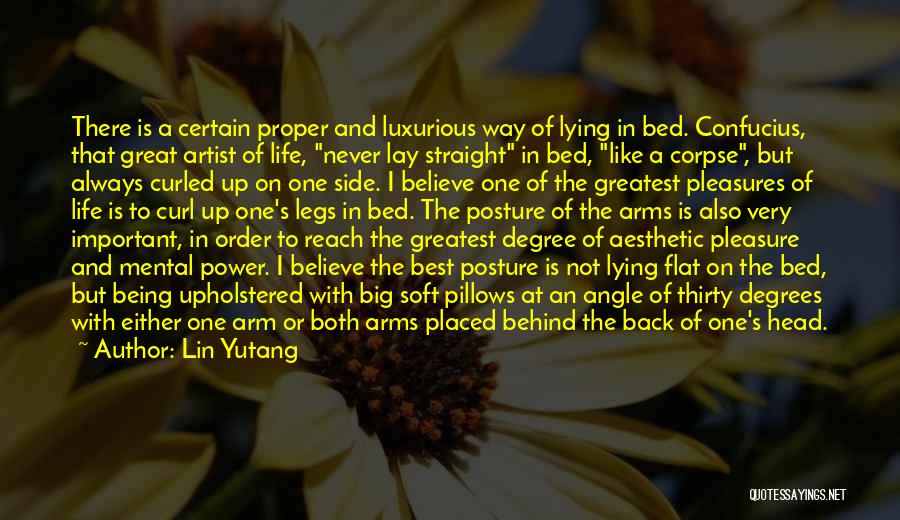 There is a certain proper and luxurious way of lying in bed. Confucius, that great artist of life, "never lay straight" in bed, "like a corpse", but always curled up on one side. I believe one of the greatest pleasures of life is to curl up one's legs in bed. The posture of the arms is also very important, in order to reach the greatest degree of aesthetic pleasure and mental power. I believe the best posture is not lying flat on the bed, but being upholstered with big soft pillows at an angle of thirty degrees with either one arm or both arms placed behind the back of one's head.
~ Author: Lin Yutang

QUOTESSAYINGS.NET